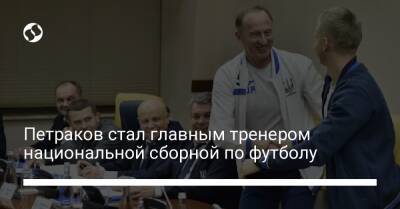 Петраков стал главным тренером национальной сборной по футболу